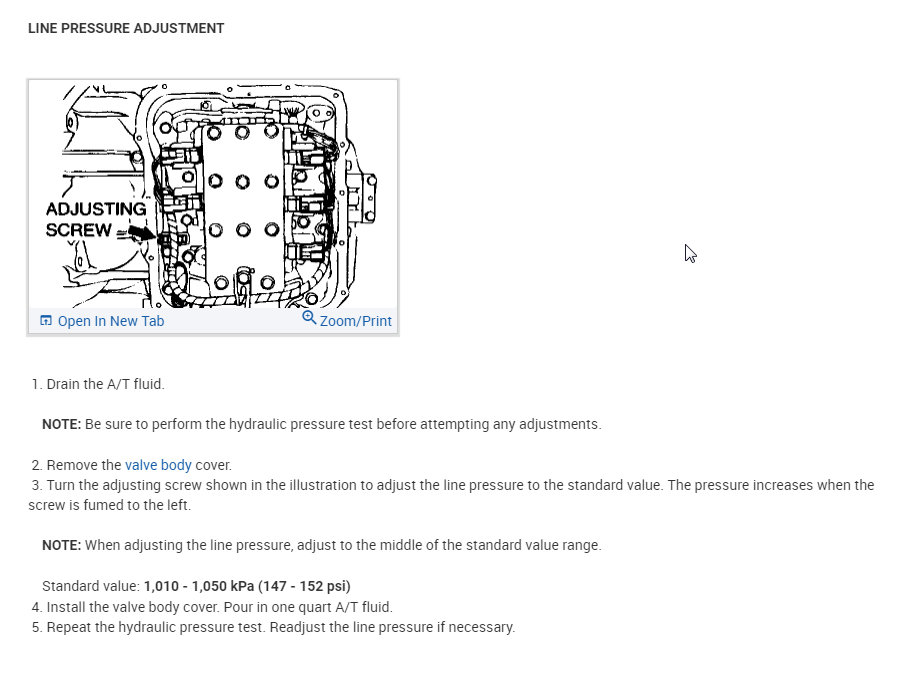 LINE PRESSURE ADJUSTMENT

ADJUSTING SCREW

Open In New Tab

Zoom/Print

1. Drain the A/T fluid.

NOTE: Be sure to perform the hydraulic pressure test before attempting any adjustments.

2. Remove the valve body cover.
3. Turn the adjusting screw shown in the illustration to adjust the line pressure to the standard value. The pressure increases when the screw is fumed to the left.

NOTE: When adjusting the line pressure, adjust to the middle of the standard value range.

Standard value: 1,010 - 1,050 kPa (147 - 152 psi)
4. Install the valve body cover. Pour in one quart A/T fluid.
5. Repeat the hydraulic pressure test. Readjust the line pressure if necessary.